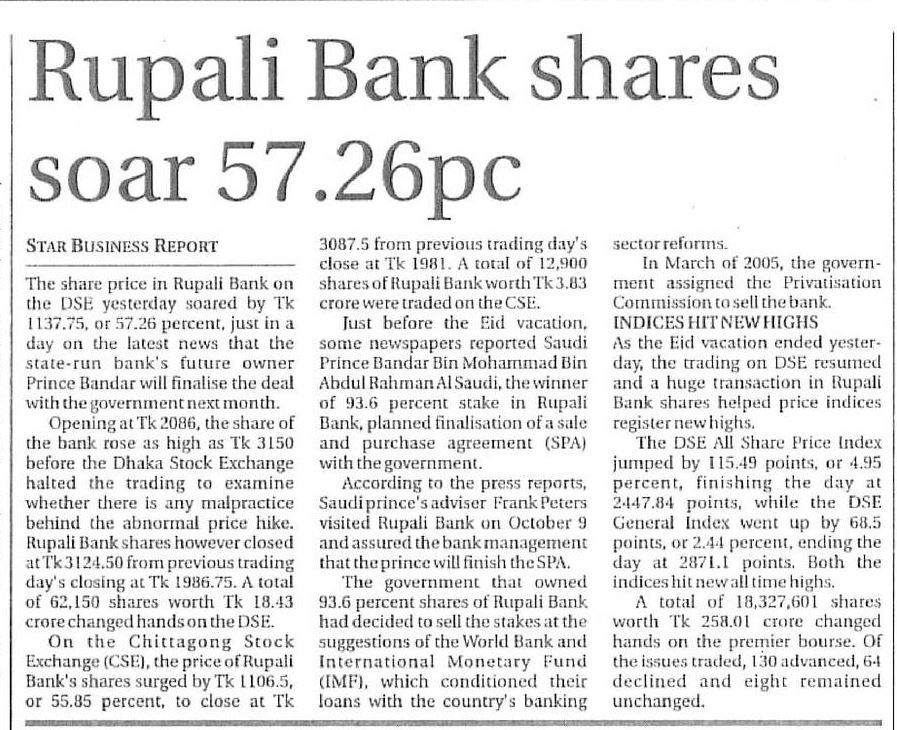 Rupali Bank shares soar 57.26pc

STAR BUSINESS REPORT

The share price in Rupali Bank on the DSE yesterday soared by Tk 1137.75, or 57.26 percent, just in a day on the latest news that the state-run bank's future owner Prince Bandar will finalise the deal with the government next month.

Opening at Tk 2086, the share of the bank rose as high as Tk 3150 before the Dhaka Stock Exchange halted the trading to examine whether there is any malpractice behind the abnormal price hike. Rupali Bank shares however closed at Tk 3124.50 from previous trading day's closing at Tk 1986.75. A total of 62,150 shares worth Tk 18.43 crore changed hands on the DSE.

On the Chittagong Stock Exchange (CSE), the price of Rupali Bank's shares surged by Tk 1106.5, or 55.85 percent, to close at Tk 3087.5 from previous trading day's close at Tk 1981. A total of 12,900 shares of Rupali Bank worth Tk 3.83 crore were traded on the CSE.

Just before the Eid vacation, some newspapers reported Saudi Prince Bandar Bin Mohammad Bin Abdul Rahman Al Saudi, the winner of 93.6 percent stake in Rupali Bank, planned finalisation of a sale and purchase agreement (SPA) with the government.

According to the press reports, Saudi prince's adviser Frank Peters visited Rupali Bank on October 9 and assured the bank management that the prince will finish the SPA.

The government that owned 93.6 percent shares of Rupali Bank had decided to sell the stakes at the suggestions of the World Bank and International Monetary Fund (IMF), which conditioned their loans with the country's banking sector reforms.

In March of 2005, the government assigned the Privatisation Commission to sell the bank.

INDICES HIT NEW HIGHS
As the Eid vacation ended yesterday, the trading on DSE resumed and a huge transaction in Rupali Bank shares helped price indices register new highs.

The DSE All Share Price Index jumped by 115.49 points, or 4.95 percent, finishing the day at 2447.84 points, while the DSE General Index went up by 68.5 points, or 2.44 percent, ending the day at 2871.1 points. Both the indices hit new all time highs.

A total of 18,327,601 shares worth Tk 258.01 crore changed hands on the premier bourse. Of the issues traded, 130 advanced, 64 declined and eight remained unchanged.